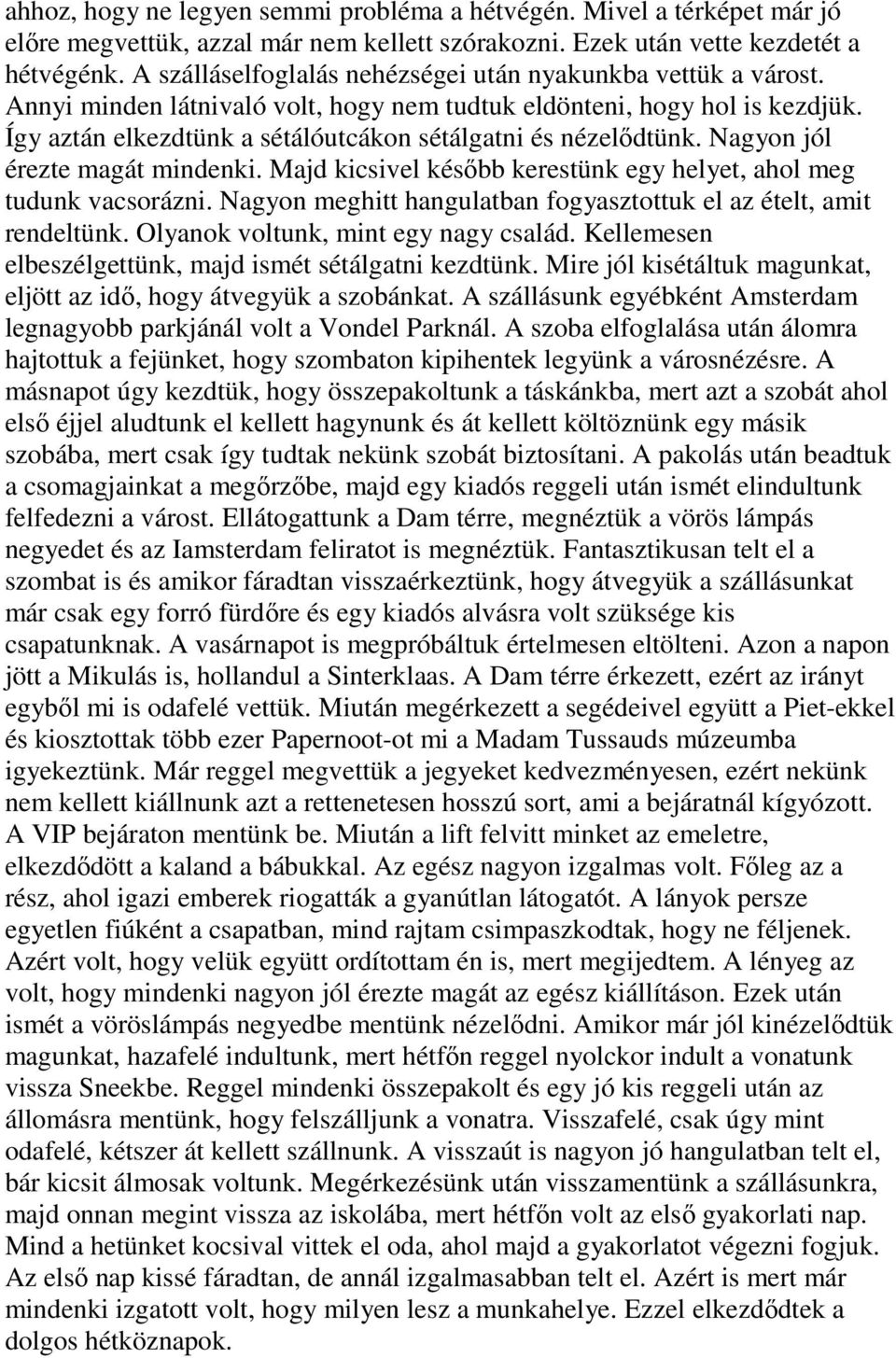 ahhoz, hogy ne legyen semmi probléma a hétvégén. Mivel a térképet már jó előre megvettük, azzal már nem kellett szórakozni. Ezek után vette kezdetét a hétvégénk. A szálláselfoglalás nehézségei után nyakunkba vettük a várost. Annyi minden látnivaló volt, hogy nem tudtuk eldönteni, hogy hol is kezdjük. Így aztán elkezdtünk a sétálóutcákon sétálgatni és nézelődtünk. Nagyon jól érezte magát mindenki. Majd kicsivel később kerestünk egy helyet, ahol meg tudunk vacsorázni. Nagyon meghitt hangulatban fogyasztottuk el az ételt, amit rendeltünk. Olyanok voltunk, mint egy nagy család. Kellemesen elbeszélgettünk, majd ismét sétálgatni kezdtünk. Mire jól kisétáltuk magunkat, eljött az idő, hogy átvegyük a szobánkat. A szállásunk egyébként Amsterdam legnagyobb parkjánál volt a Vondel Parknál. A szoba elfoglalása után álomra hajtottuk a fejünket, hogy szombaton kipihentek legyünk a városnézésre. A másnapot úgy kezdtük, hogy összepakoltunk a táskánkba, mert azt a szobát ahol első éjjel aludtunk el kellett hagynunk és át kellett költöznünk egy másik szobába, mert csak így tudtak nekünk szobát biztosítani. A pakolás után beadtuk a csomagjainkat a megőrzőbe, majd egy kiadós reggeli után ismét elindultunk felfedezni a várost. Ellátogattunk a Dam térre, megnéztük a vörös lámpás negyedet és az Iamsterdam feliratot is megnéztük. Fantasztikusan telt el a szombat is és amikor fáradtan visszaérkeztünk, hogy átvegyük a szállásunkat már csak egy forró fürdőre és egy kiadós alvásra volt szüksége kis csapatunknak. A vasárnapot is megpróbáltuk értelmesen eltölteni. Azon a napon jött a Mikulás is, hollandul a Sinterklaas. A Dam térre érkezett, ezért az irányt egyből mi is odafelé vettük. Miután megérkezett a segédeivel együtt a Piet-ekkel és kiosztottak több ezer Papernoot-ot mi a Madam Tussauds múzeumba igyekeztünk. Már reggel megvettük a jegyeket kedvezményesen, ezért nekünk nem kellett kiállnunk azt a rettenetesen hosszú sort, ami a bejáratnál kígyózott. A VIP bejáraton mentünk be. Miután a lift felvitt minket az emeletre, elkezdődött a kaland a bábukkal. Az egész nagyon izgalmas volt. Főleg az a rész, ahol igazi emberek riogatták a gyanútlan látogatót. A lányok persze egyetlen fiúként a csapatban, mind rajtam csimpaszkodtak, hogy ne féljenek. Azért volt, hogy velük együtt ordítottam én is, mert megijedtem. A lényeg az volt, hogy mindenki nagyon jól érezte magát az egész kiállításon. Ezek után ismét a vöröslámpás negyedbe mentünk nézelődni. Amikor már jól kinézelődtük magunkat, hazafelé indultunk, mert hétfőn reggel nyolckor indult a vonatunk vissza Sneekbe. Reggel mindenki összepakolt és egy jó kis reggeli után az állomásra mentünk, hogy felszálljunk a vonatra. Visszafelé, csak úgy mint odafelé, kétszer át kellett szállnunk. A visszaút is nagyon jó hangulatban telt el, bár kicsit álmosak voltunk. Megérkezésünk után visszamentünk a szállásunkra, majd onnan megint vissza az iskolába, mert hétfőn volt az első gyakorlati nap. Mind a hetünket kocsival vittek el oda, ahol majd a gyakorlatot végezni fogjuk. Az első nap kissé fáradtan, de annál izgalmasabban telt el. Azért is mert már mindenki izgatott volt, hogy milyen lesz a munkahelye. Ezzel elkezdődtek a dolgos hétköznapok.